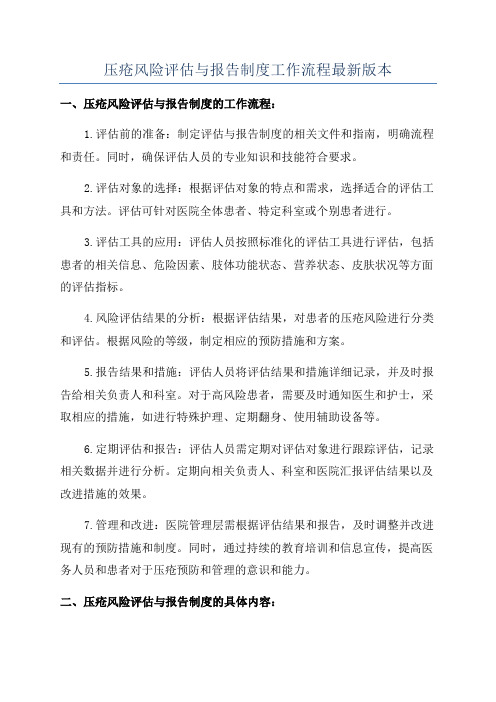 压疮风险评估与报告制度工作流程最新版本

一、压疮风险评估与报告制度的工作流程：

1.评估前的准备：制定评估与报告制度的相关文件和指南，明确流程和责任。同时，确保评估人员的专业知识和技能符合要求。

2.评估对象的选择：根据评估对象的特点和需求，选择适合的评估工具和方法。评估可针对医院全体患者、特定科室或个别患者进行。

3.评估工具的应用：评估人员按照标准化的评估工具进行评估，包括患者的相关信息、危险因素、肢体功能状态、营养状态、皮肤状况等方面的评估指标。

4.风险评估结果的分析：根据评估结果，对患者的压疮风险进行分类和评估。根据风险的等级，制定相应的预防措施和方案。

5.报告结果和措施：评估人员将评估结果和措施详细记录，并及时报告给相关负责人和科室。对于高风险患者，需要及时通知医生和护士，采取相应的措施，如进行特殊护理、定期翻身、使用辅助设备等。

6.定期评估和报告：评估人员需定期对评估对象进行跟踪评估，记录相关数据并进行分析。定期向相关负责人、科室和医院汇报评估结果以及改进措施的效果。

7.管理和改进：医院管理层需根据评估结果和报告，及时调整并改进现有的预防措施和制度。同时，通过持续的教育培训和信息宣传，提高医务人员和患者对于压疮预防和管理的意识和能力。

二、压疮风险评估与报告制度的具体内容：